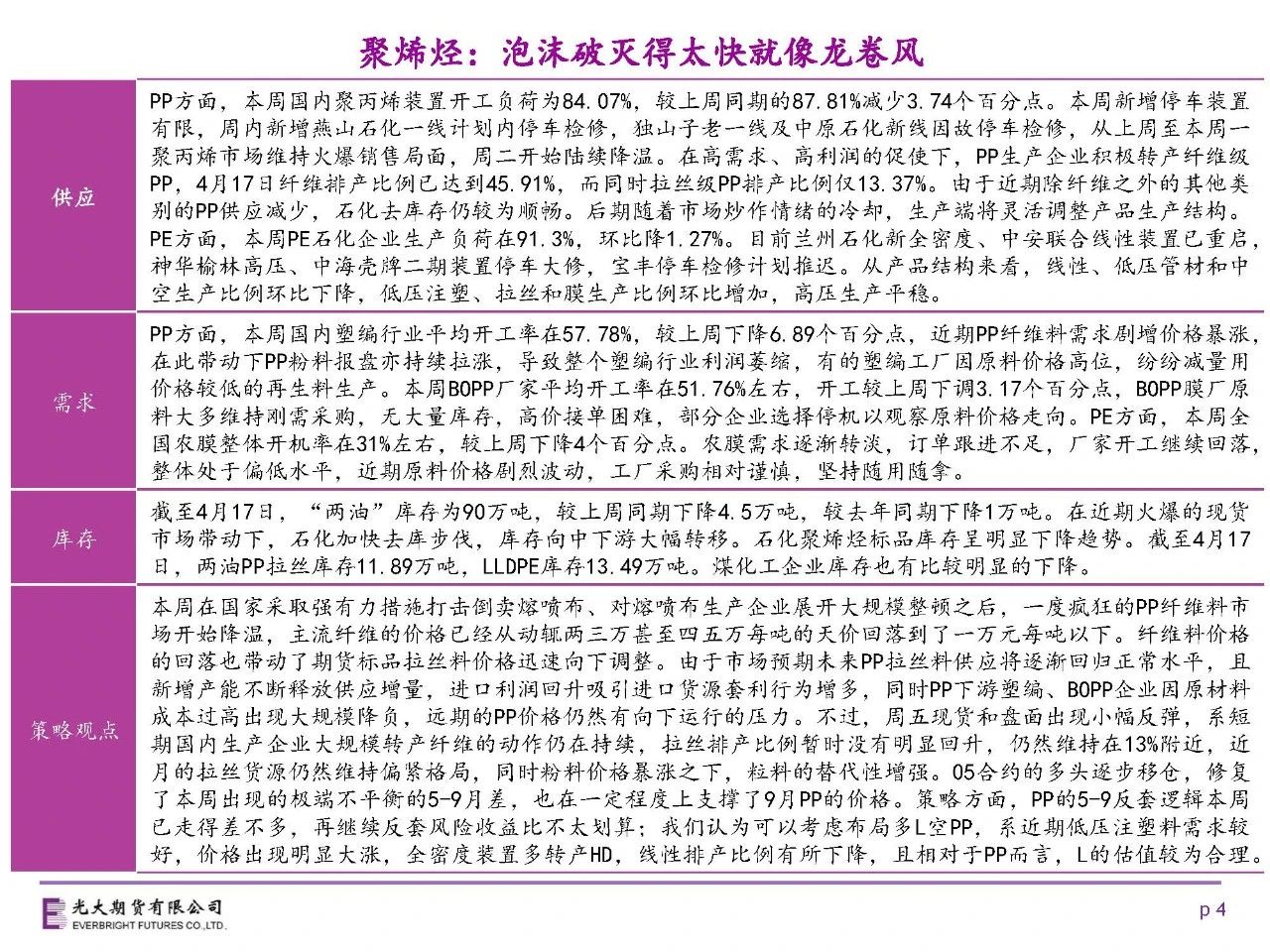 聚烯烃：泡沫破灭得太快就像龙卷风

| | |
|---|---|
| 供应 | PP方面，本周国内聚丙烯装置开工负荷为84.07%，较上周同期的87.81%减少3.74个百分点。本周新增停车装置有限，周内新增燕山石化一线计划内停车检修，独山子老一线及中原石化新线因故停车检修，从上周至本周一聚丙烯市场维持火爆销售局面，周二开始陆续降温。在高需求、高利润的促使下，PP生产企业积极转产纤维级PP，4月17日纤维排产比例已达到45.91%，而同时拉丝级PP排产比例仅13.37%。由于近期除纤维之外的其他类别的PP供应减少，石化去库存仍较为顺畅。后期随着市场炒作情绪的冷却，生产端将灵活调整产品生产结构。PE方面，本周PE石化企业生产负荷在91.3%，环比降1.27%。目前兰州石化新全密度、中安联合线性装置已重启，神华榆林高压、中海壳牌二期装置停车大修，宝丰停车检修计划推迟。从产品结构来看，线性、低压管材和中空生产比例环比下降，低压注塑、拉丝和膜生产比例环比增加，高压生产平稳。 |
| 需求 | PP方面，本周国内塑编行业平均开工率在57.78%，较上周下降6.89个百分点，近期PP纤维料需求剧增价格暴涨，在此带动下PP粉料报盘亦持续拉涨，导致整个塑编行业利润萎缩，有的塑编工厂因原料价格高位，纷纷减量用价格较低的再生料生产。本周BOPP厂家平均开工率在51.76%左右，开工较上周下调3.17个百分点，BOPP膜厂原料大多维持刚需采购，无大量库存，高价接单困难，部分企业选择停机以观察原料价格走向。PE方面，本周全国农膜整体开机率在31%左右，较上周下降4个百分点。农膜需求逐渐转淡，订单跟进不足，厂家开工继续回落，整体处于偏低水平，近期原料价格剧烈波动，工厂采购相对谨慎，坚持随用随拿。 |
| 库存 | 截至4月17日，“两油”库存为90万吨，较上周同期下降4.5万吨，较去年同期下降1万吨。在近期火爆的现货市场带动下，石化加快去库步伐，库存向中下游大幅转移。石化聚烯烃标品库存呈明显下降趋势。截至4月17日，两油PP拉丝库存11.89万吨，LLDPE库存13.49万吨。煤化工企业库存也有比较明显的下降。 |
| 策略观点 | 本周在国家采取强有力措施打击倒卖熔喷布、对熔喷布生产企业展开大规模整顿之后，一度疯狂的PP纤维料市场开始降温，主流纤维的价格已经从动辄两三万甚至四五万每吨的天价回落到了一万元每吨以下。纤维料价格的回落也带动了期货标品拉丝料价格迅速向下调整。由于市场预期未来PP拉丝料供应将逐渐回归正常水平，且新增产能不断释放供应增量，进口利润回升吸引进口货源套利行为增多，同时PP下游塑编、BOPP企业因原材料成本过高出现大规模降负，远期的PP价格仍然有向下运行的压力。不过，周五现货和盘面出现小幅反弹，系短期国内生产企业大规模转产纤维的动作仍在持续，拉丝排产比例暂时没有明显回升，仍然维持在13%附近，近月的拉丝货源仍然维持偏紧格局，同时粉料价格暴涨之下，粒料的替代性增强。05合约的多头逐步移仓，修复了本周出现的极端不平衡的5-9月差，也在一定程度上支撑了9月PP的价格。策略方面，PP的5-9反套逻辑本周已走得差不多，再继续反套风险收益比不太划算；我们认为可以考虑布局多L空PP，系近期低压注塑料需求较好，价格出现明显大涨，全密度装置多转产HD，线性排产比例有所下降，且相对于PP而言，L的估值较为合理。 |

光大期货有限公司
EVERBRIGHT FUTURES CO.,LTD.

p 4